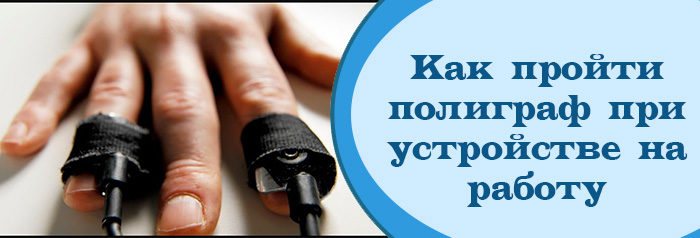 Как пройти полиграф при устройстве на работу